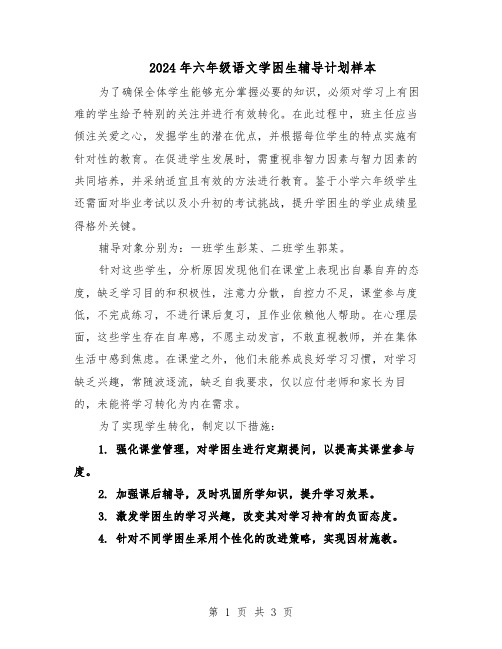 2024年六年级语文学困生辅导计划样本

为了确保全体学生能够充分掌握必要的知识，必须对学习上有困难的学生给予特别的关注并进行有效转化。在此过程中，班主任应当倾注关爱之心，发掘学生的潜在优点，并根据每位学生的特点实施有针对性的教育。在促进学生发展时，需重视非智力因素与智力因素的共同培养，并采纳适宜且有效的方法进行教育。鉴于小学六年级学生还需面对毕业考试以及小升初的考试挑战，提升学困生的学业成绩显得格外关键。

辅导对象分别为：一班学生彭某、二班学生郭某。

针对这些学生，分析原因发现他们在课堂上表现出自暴自弃的态度，缺乏学习目的和积极性，注意力分散，自控力不足，课堂参与度低，不完成练习，不进行课后复习，且作业依赖他人帮助。在心理层面，这些学生存在自卑感，不愿主动发言，不敢直视教师，并在集体生活中感到焦虑。在课堂之外，他们未能养成良好学习习惯，对学习缺乏兴趣，常随波逐流，缺乏自我要求，仅以应付老师和家长为目的，未能将学习转化为内在需求。

为了实现学生转化，制定以下措施：

1. 强化课堂管理，对学困生进行定期提问，以提高其课堂参与度。

2. 加强课后辅导，及时巩固所学知识，提升学习效果。

3. 激发学困生的学习兴趣，改变其对学习持有的负面态度。

4. 针对不同学困生采用个性化的改进策略，实现因材施教。

第 1 页 共 3 页